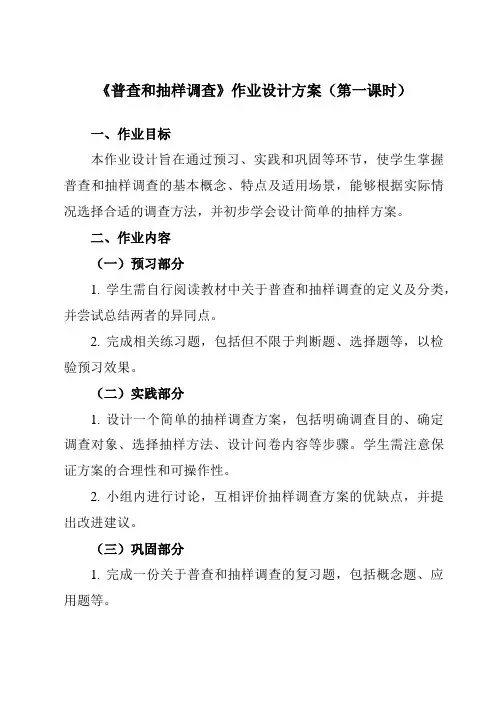 《普查和抽样调查》作业设计方案（第一课时）

一、作业目标

本作业设计旨在通过预习、实践和巩固等环节，使学生掌握普查和抽样调查的基本概念、特点及适用场景，能够根据实际情况选择合适的调查方法，并初步学会设计简单的抽样方案。

二、作业内容

（一）预习部分

1. 学生需自行阅读教材中关于普查和抽样调查的定义及分类，并尝试总结两者的异同点。

2. 完成相关练习题，包括但不限于判断题、选择题等，以检验预习效果。

（二）实践部分

1. 设计一个简单的抽样调查方案，包括明确调查目的、确定调查对象、选择抽样方法、设计问卷内容等步骤。学生需注意保证方案的合理性和可操作性。

2. 小组内进行讨论，互相评价抽样调查方案的优缺点，并提出改进建议。

（三）巩固部分

1. 完成一份关于普查和抽样调查的复习题，包括概念题、应用题等。